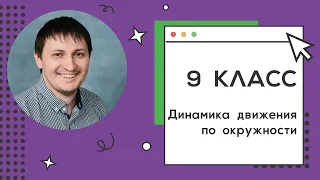 9 КЛАСС

Динамика движения по окружности